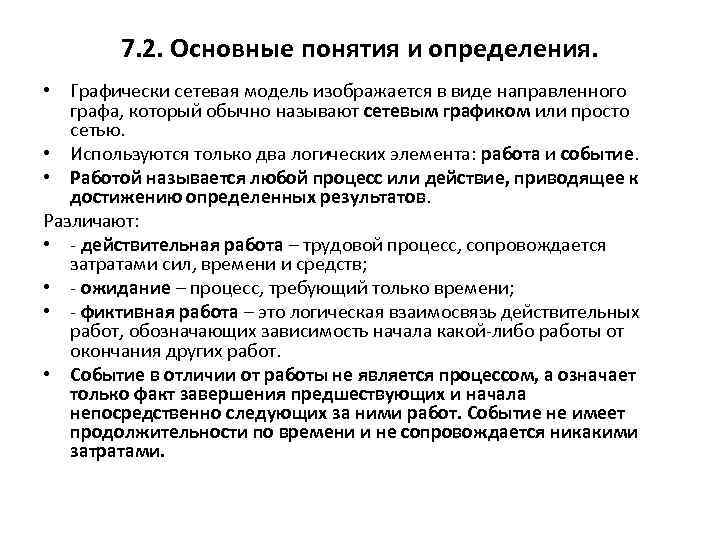 7.2. Основные понятия и определения.

• Графически сетевая модель изображается в виде направленного графа, который обычно называют сетевым графиком или просто сетью.

• Используются только два логических элемента: работа и событие.

• Работой называется любой процесс или действие, приводящее к достижению определенных результатов.

Различают:

• - действительная работа – трудовой процесс, сопровождается затратами сил, времени и средств;

• - ожидание – процесс, требующий только времени;

• - фиктивная работа – это логическая взаимосвязь действительных работ, обозначающих зависимость начала какой-либо работы от окончания других работ.

• Событие в отличии от работы не является процессом, а означает только факт завершения предшествующих и начала непосредственно следующих за ними работ. Событие не имеет продолжительности по времени и не сопровождается никакими затратами.